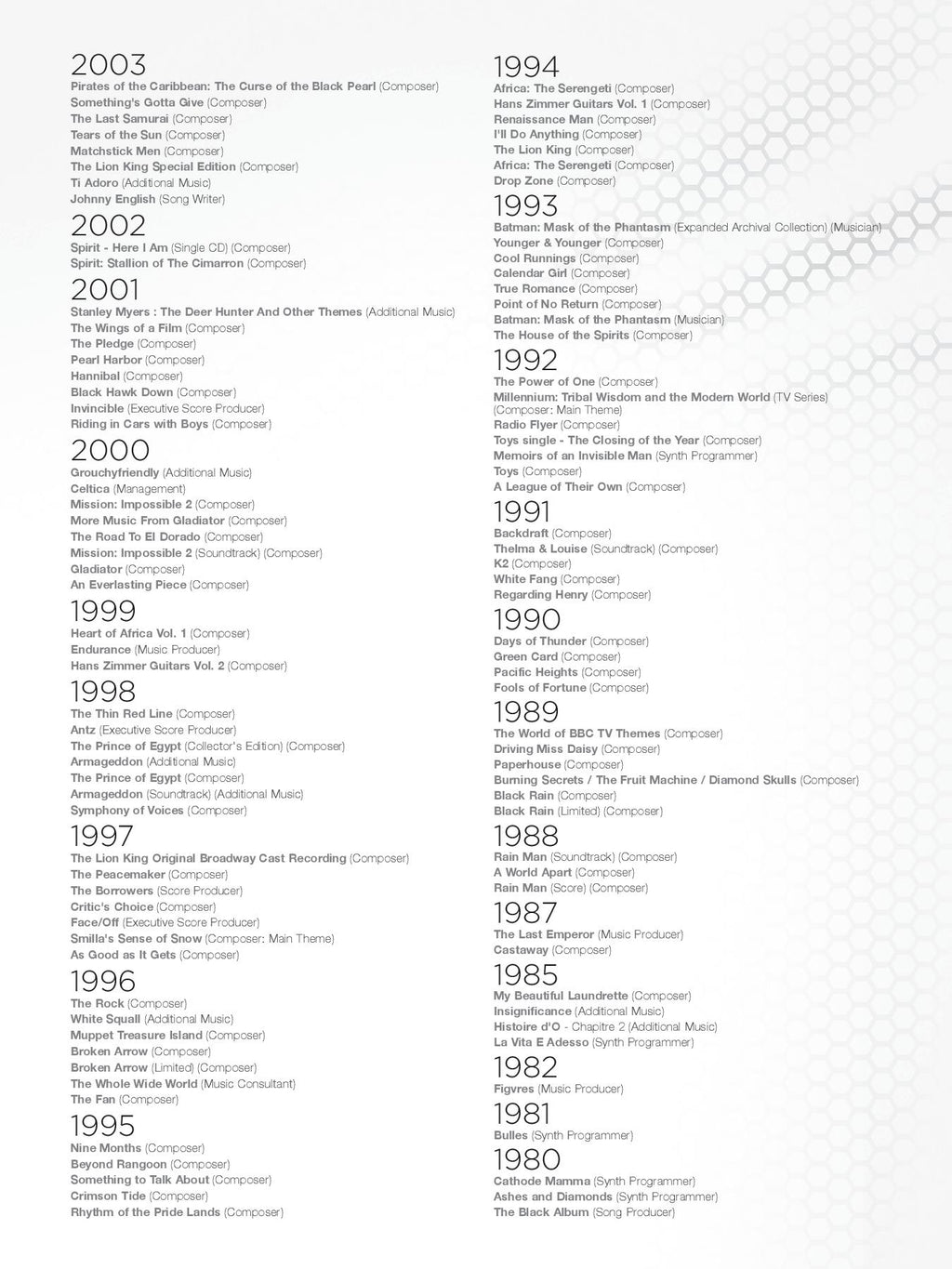 2003
Pirates of the Caribbean: The Curse of the Black Pearl (Composer)
Something's Gotta Give (Composer)
The Last Samurai (Composer)
Tears of the Sun (Composer)
Matchstick Men (Composer)
The Lion King Special Edition (Composer)
Ti Adoro (Additional Music)
Johnny English (Song Writer)

2002
Spirit - Here I Am (Single CD) (Composer)
Spirit: Stallion of The Cimarron (Composer)

2001
Stanley Myers : The Deer Hunter And Other Themes (Additional Music)
The Wings of a Film (Composer)
The Pledge (Composer)
Pearl Harbor (Composer)
Hannibal (Composer)
Black Hawk Down (Composer)
Invincible (Executive Score Producer)
Riding in Cars with Boys (Composer)

2000
Grouchyfriendly (Additional Music)
Celtica (Management)
Mission: Impossible 2 (Composer)
More Music From Gladiator (Composer)
The Road To El Dorado (Composer)
Mission: Impossible 2 (Soundtrack) (Composer)
Gladiator (Composer)
An Everlasting Piece (Composer)

1999
Heart of Africa Vol. 1 (Composer)
Endurance (Music Producer)
Hans Zimmer Guitars Vol. 2 (Composer)

1998
The Thin Red Line (Composer)
Antz (Executive Score Producer)
The Prince of Egypt (Collector's Edition) (Composer)
Armageddon (Additional Music)
The Prince of Egypt (Composer)
Armageddon (Soundtrack) (Additional Music)
Symphony of Voices (Composer)

1997
The Lion King Original Broadway Cast Recording (Composer)
The Peacemaker (Composer)
The Borrowers (Score Producer)
Critic's Choice (Composer)
Face/Off (Executive Score Producer)
Smilla's Sense of Snow (Composer: Main Theme)
As Good as It Gets (Composer)

1996
The Rock (Composer)
White Squall (Additional Music)
Muppet Treasure Island (Composer)
Broken Arrow (Composer)
Broken Arrow (Limited) (Composer)
The Whole Wide World (Music Consultant)
The Fan (Composer)

1995
Nine Months (Composer)
Beyond Rangoon (Composer)
Something to Talk About (Composer)
Crimson Tide (Composer)
Rhythm of the Pride Lands (Composer)

1994
Africa: The Serengeti (Composer)
Hans Zimmer Guitars Vol. 1 (Composer)
Renaissance Man (Composer)
I'll Do Anything (Composer)
The Lion King (Composer)
Africa: The Serengeti (Composer)
Drop Zone (Composer)

1993
Batman: Mask of the Phantasm (Expanded Archival Collection) (Musician)
Younger & Younger (Composer)
Cool Runnings (Composer)
Calendar Girl (Composer)
True Romance (Composer)
Point of No Return (Composer)
Batman: Mask of the Phantasm (Musician)
The House of the Spirits (Composer)

1992
The Power of One (Composer)
Millennium: Tribal Wisdom and the Modern World (TV Series) (Composer: Main Theme)
Radio Flyer (Composer)
Toys single - The Closing of the Year (Composer)
Memoirs of an Invisible Man (Synth Programmer)
Toys (Composer)
A League of Their Own (Composer)

1991
Backdraft (Composer)
Thelma & Louise (Soundtrack) (Composer)
K2 (Composer)
White Fang (Composer)
Regarding Henry (Composer)

1990
Days of Thunder (Composer)
Green Card (Composer)
Pacific Heights (Composer)
Fools of Fortune (Composer)

1989
The World of BBC TV Themes (Composer)
Driving Miss Daisy (Composer)
Paperhouse (Composer)
Burning Secrets / The Fruit Machine / Diamond Skulls (Composer)
Black Rain (Composer)
Black Rain (Limited) (Composer)

1988
Rain Man (Soundtrack) (Composer)
A World Apart (Composer)
Rain Man (Score) (Composer)

1987
The Last Emperor (Music Producer)
Castaway (Composer)

1985
My Beautiful Laundrette (Composer)
Insignificance (Additional Music)
Histoire d'O - Chapitre 2 (Additional Music)
La Vita E Adesso (Synth Programmer)

1982
Figvres (Music Producer)

1981
Bulles (Synth Programmer)

1980
Cathode Mamma (Synth Programmer)
Ashes and Diamonds (Synth Programmer)
The Black Album (Song Producer)